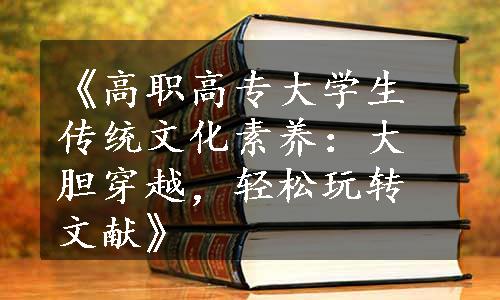 《高职高专大学生传统文化素养：大胆穿越，轻松玩转文献》